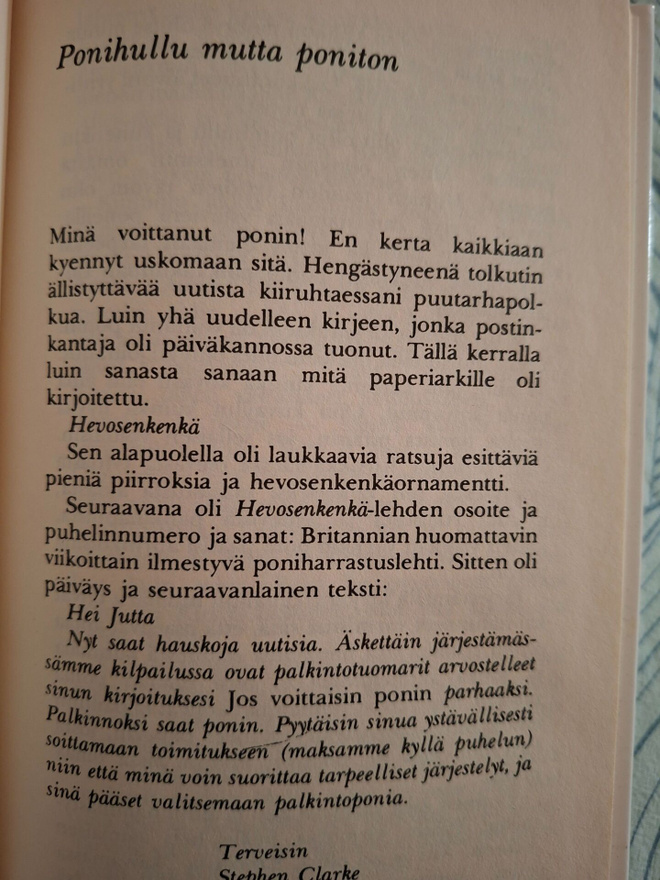 Ponihullu mutta poniton

Minä voittanut ponin! En kerta kaikkiaan kyennyt uskomaan sitä. Hengästyneenä tolkutin ällistyttävää uutista kiiruhtaessani puutarhapolkua. Luin yhä uudelleen kirjeen, jonka postinkantaja oli päiväkannossa tuonut. Tällä kerralla luin sanasta sanaan mitä paperiarkille oli kirjoitettu.

Hevosenkenkä

Sen alapuolella oli laukkaavia ratsuja esittäviä pieniä piirroksia ja hevosenkenkäornamentti.

Seuraavana oli Hevosenkenkä-lehden osoite ja puhelinnumero ja sanat: Britannian huomattavin viikoittain ilmestyvä poniharrastuslehti. Sitten oli päiväys ja seuraavanlainen teksti:

Hei Jutta

Nyt saat hauskoja uutisia. Äskettäin järjestämässämme kilpailussa ovat palkintotuomarit arvostelleet sinun kirjoituksesi Jos voittaisin ponin parhaaksi. Palkinnoksi saat ponin. Pyytäisin sinua ystävällisesti soittamaan toimitukseen (maksamme kyllä puhelun) niin että minä voin suorittaa tarpeelliset järjestelyt, ja sinä pääset valitsemaan palkintoponia.

Terveisin
Stephen Clarke